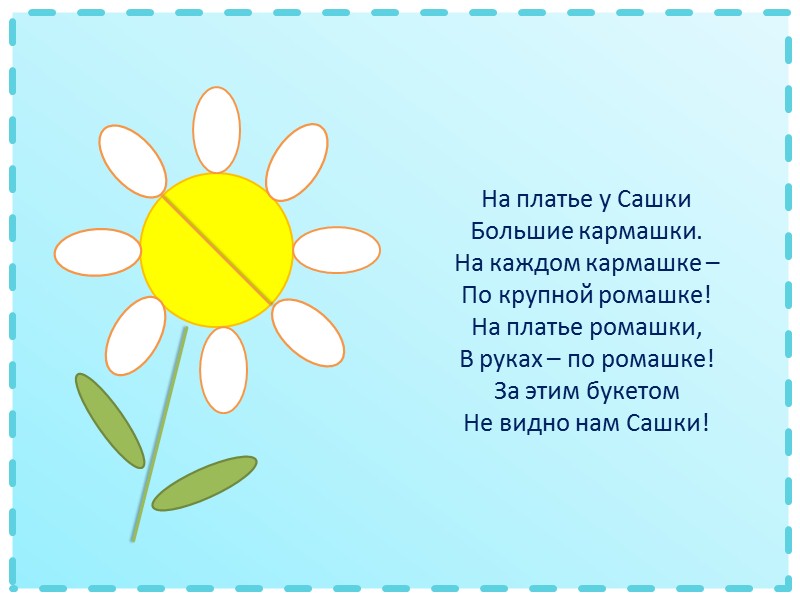 На платье у Сашки
Большие кармашки.
На каждом кармашке –
По крупной ромашке!
На платье ромашки,
В руках – по ромашке!
За этим букетом
Не видно нам Сашки!